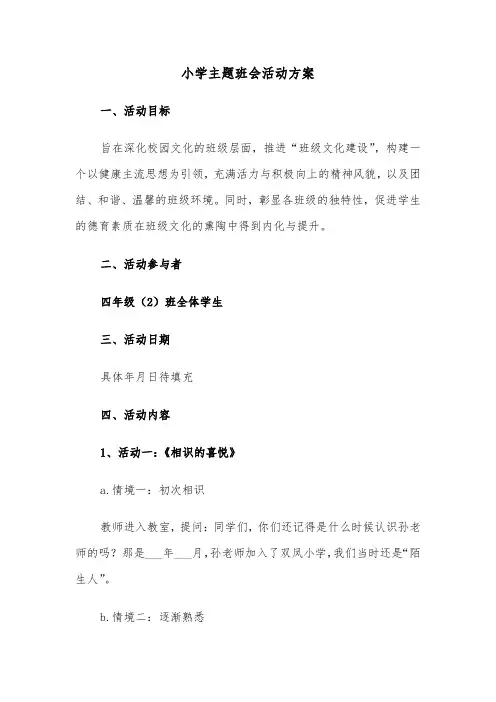 小学主题班会活动方案

一、活动目标

旨在深化校园文化的班级层面，推进“班级文化建设”，构建一个以健康主流思想为引领，充满活力与积极向上的精神风貌，以及团结、和谐、温馨的班级环境。同时，彰显各班级的独特性，促进学生的德育素质在班级文化的熏陶中得到内化与提升。

二、活动参与者

四年级（2）班全体学生

三、活动日期

具体年月日待填充

四、活动内容

1、活动一：《相识的喜悦》

a.情境一：初次相识

教师进入教室，提问：同学们，你们还记得是什么时候认识孙老师的吗？那是___年___月，孙老师加入了双凤小学，我们当时还是“陌生人”。

b.情境二：逐渐熟悉